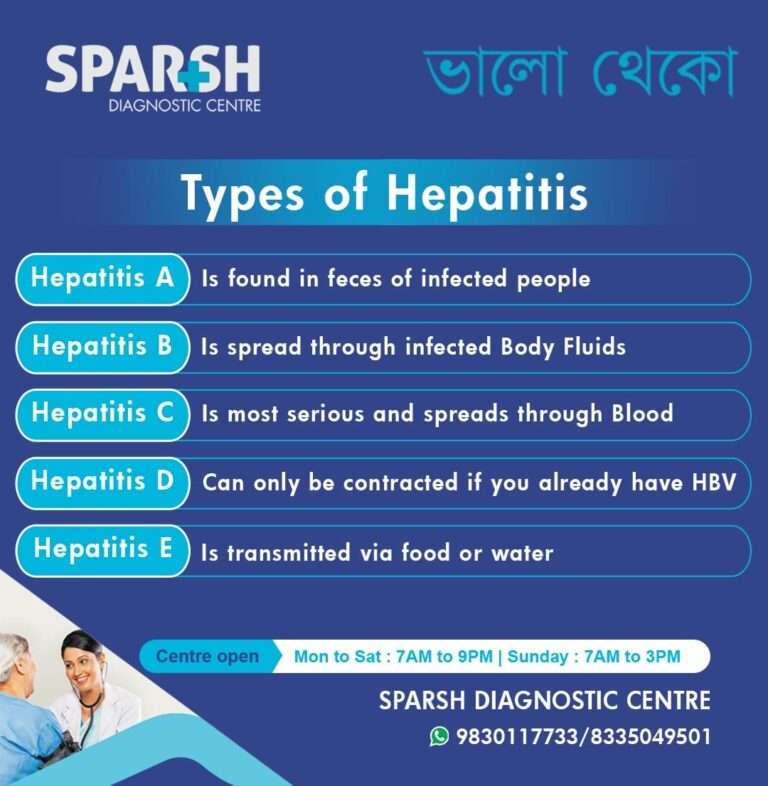 SPARSH
DIAGNOSTIC CENTRE

ভালো থেকো

Types of Hepatitis

Hepatitis A Is found in feces of infected people

Hepatitis B Is spread through infected Body Fluids

Hepatitis C Is most serious and spreads through Blood

Hepatitis D Can only be contracted if you already have HBV

Hepatitis E Is transmitted via food or water

Centre open Mon to Sat : 7AM to 9PM | Sunday : 7AM to 3PM

SPARSH DIAGNOSTIC CENTRE
9830117733/8335049501